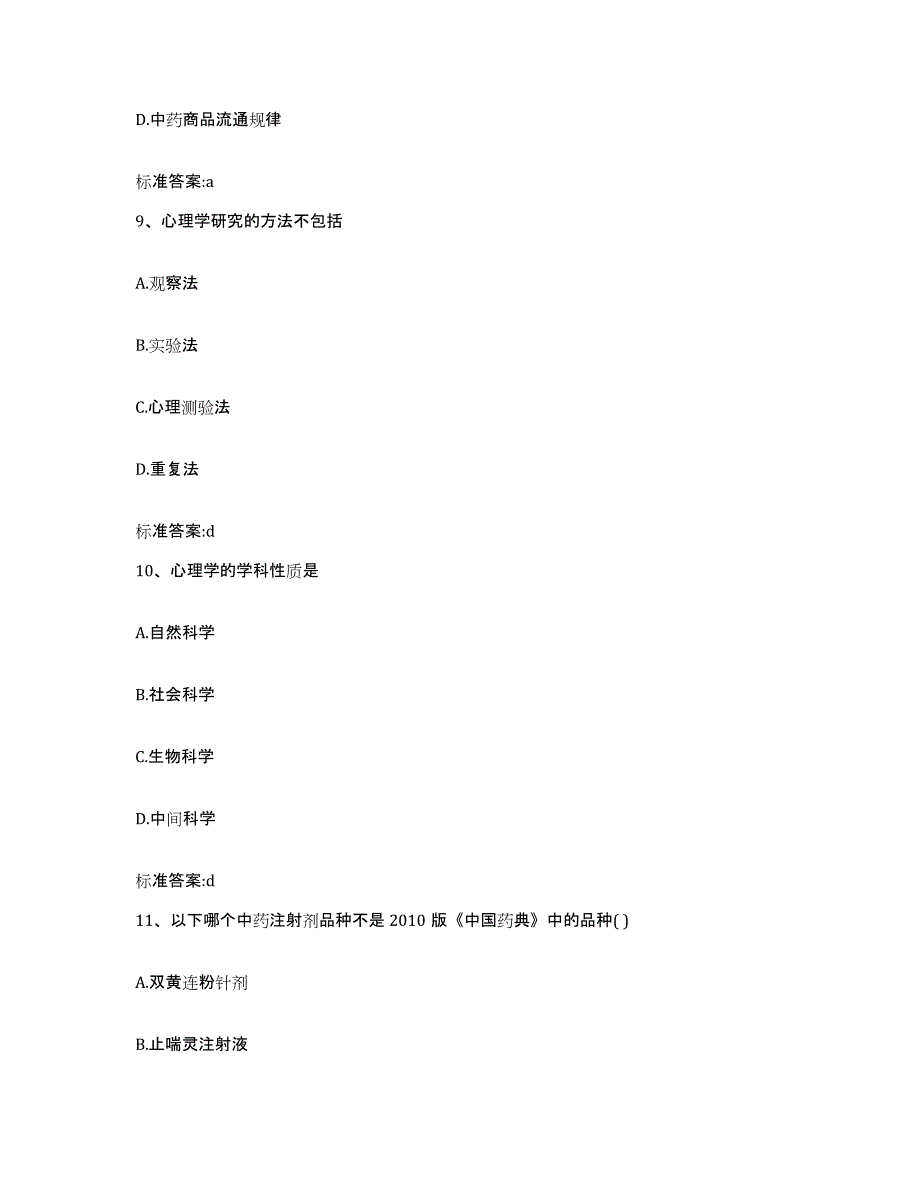 D.中药商品流通规律

标准答案:a

9、心理学研究的方法不包括

A.观察法

B.实验法

C.心理测验法

D.重复法

标准答案:d

10、心理学的学科性质是

A.自然科学

B.社会科学

C.生物科学

D.中间科学

标准答案:d

11、以下哪个中药注射剂品种不是 2010 版《中国药典》中的品种( )

A.双黄连粉针剂

B.止喘灵注射液